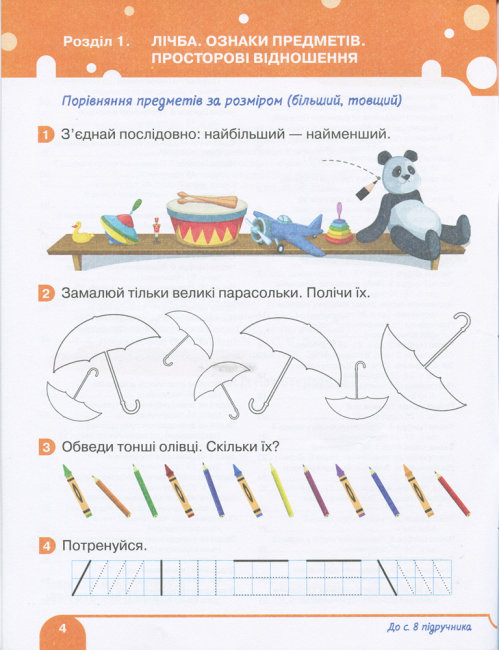 Розділ 1. ЛІЧБА. ОЗНАКИ ПРЕДМЕТІВ. ПРОСТОРОВІ ВІДНОШЕННЯ

Порівняння предметів за розміром (більший, товщий)

1 З'єднай послідовно: найбільший — найменший.

2 Замалюй тільки великі парасольки. Полічи їх.

3 Обведи тонші олівці. Скільки їх?

4 Потренуйся.

4

До с. 8 підручника